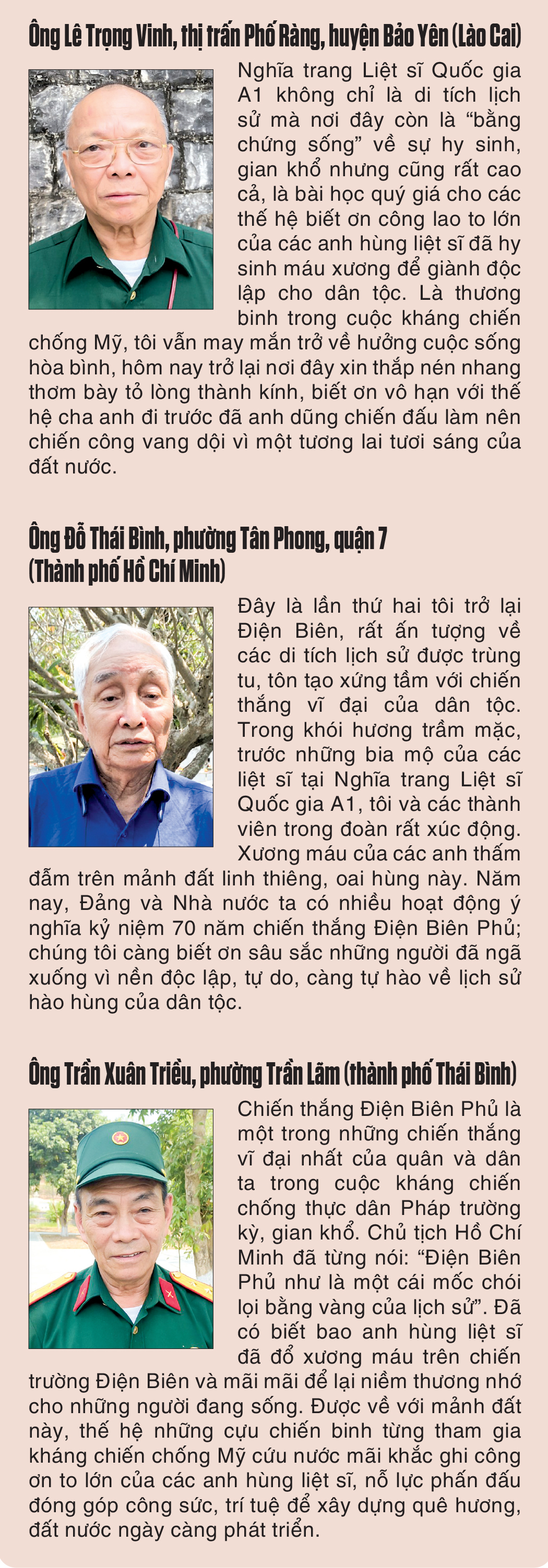 Ông Lê Trọng Vinh, thị trấn Phố Ràng, huyện Bảo Yên (Lào Cai)

Nghĩa trang Liệt sĩ Quốc gia A1 không chỉ là di tích lịch sử mà nơi đây còn là "bằng chứng sống" về sự hy sinh, gian khổ nhưng cũng rất cao cả, là bài học quý giá cho các thế hệ biết ơn công lao to lớn của các anh hùng liệt sĩ đã hy sinh máu xương để giành độc lập cho dân tộc. Là thương binh trong cuộc kháng chiến chống Mỹ, tôi vẫn may mắn trở về hưởng cuộc sống hòa bình, hôm nay trở lại nơi đây xin thắp nén nhang thơm bày tỏ lòng thành kính, biết ơn vô hạn với thế hệ cha anh đi trước đã anh dũng chiến đấu làm nên chiến công vang dội vì một tương lai tươi sáng của đất nước.

Ông Đỗ Thái Bình, phường Tân Phong, quận 7
(Thành phố Hồ Chí Minh)

Đây là lần thứ hai tôi trở lại Điện Biên, rất ấn tượng về các di tích lịch sử được trùng tu, tôn tạo xứng tầm với chiến thắng vĩ đại của dân tộc. Trong khói hương trầm mặc, trước những bia mộ của các liệt sĩ tại Nghĩa trang Liệt sĩ Quốc gia A1, tôi và các thành viên trong đoàn rất xúc động. Xương máu của các anh thấm đẫm trên mảnh đất linh thiêng, oai hùng này. Năm nay, Đảng và Nhà nước ta có nhiều hoạt động ý nghĩa kỷ niệm 70 năm chiến thắng Điện Biên Phủ; chúng tôi càng biết ơn sâu sắc những người đã ngã xuống vì nền độc lập, tự do, càng tự hào về lịch sử hào hùng của dân tộc.

Ông Trần Xuân Triều, phường Trần Lãm (thành phố Thái Bình)

Chiến thắng Điện Biên Phủ là một trong những chiến thắng vĩ đại nhất của quân và dân ta trong cuộc kháng chiến chống thực dân Pháp trường kỳ, gian khổ. Chủ tịch Hồ Chí Minh đã từng nói: "Điện Biên Phủ như là một cái mốc chói lọi bằng vàng của lịch sử". Đã có biết bao anh hùng liệt sĩ đã đổ xương máu trên chiến trường Điện Biên và mãi mãi để lại niềm thương nhớ cho những người đang sống. Được về với mảnh đất này, thế hệ những cựu chiến binh từng tham gia kháng chiến chống Mỹ cứu nước mãi khắc ghi công ơn to lớn của các anh hùng liệt sĩ, nỗ lực phấn đấu đóng góp công sức, trí tuệ để xây dựng quê hương, đất nước ngày càng phát triển.